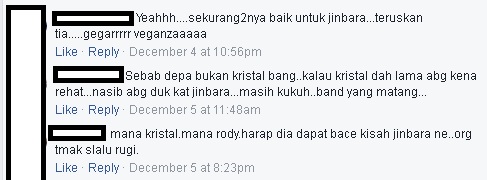 Yeahhh....sekurang2nya baik untuk jinbara...teruskan tia.....gegarrrrr veganzaaaaa

Like · Reply · December 4 at 10:56pm

Sebab depa bukan kristal bang..kalau kristal dah lama abg kena rehat...nasib abg duk kat jinbara...masih kukuh..band yang matang...

Like · Reply · December 5 at 11:48am

mana kristal.mana rody.harap dia dapat bace kisah jinbara ne..org tmak slalu rugi.

Like · Reply · December 5 at 8:23pm